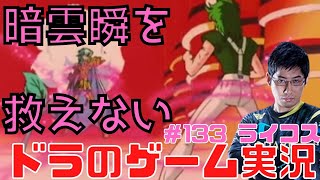 暗雲瞬を
救えない
#133 ライコス
ドラのゲーム実況